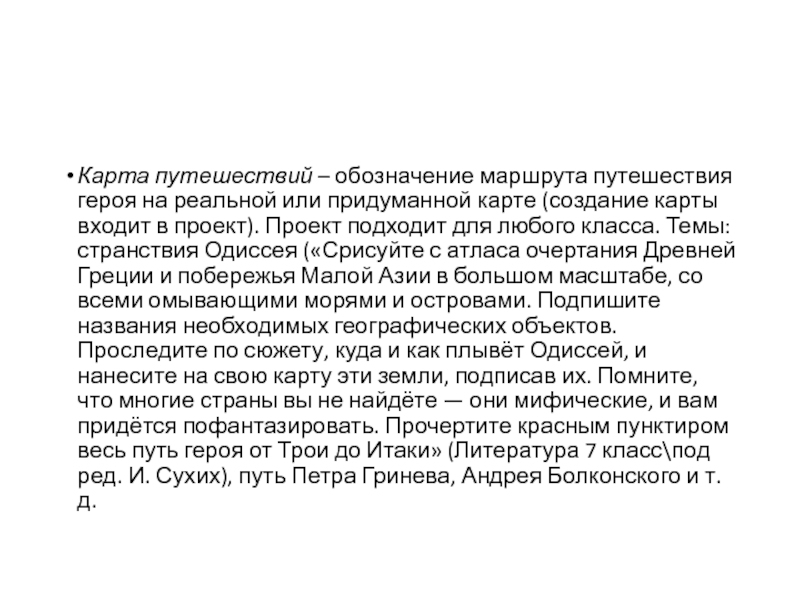 • Карта путешествий – обозначение маршрута путешествия героя на реальной или придуманной карте (создание карты входит в проект). Проект подходит для любого класса. Темы: странствия Одиссея («Срисуйте с атласа очертания Древней Греции и побережья Малой Азии в большом масштабе, со всеми омывающими морями и островами. Подпишите названия необходимых географических объектов. Проследите по сюжету, куда и как плывёт Одиссей, и нанесите на свою карту эти земли, подписав их. Помните, что многие страны вы не найдёте — они мифические, и вам придётся пофантазировать. Прочертите красным пунктиром весь путь героя от Трои до Итаки» (Литература 7 класс\под ред. И. Сухих), путь Петра Гринева, Андрея Болконского и т. д.